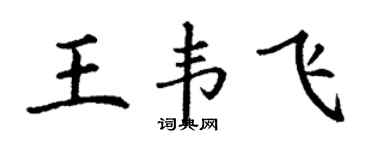 王韦飞

词典网